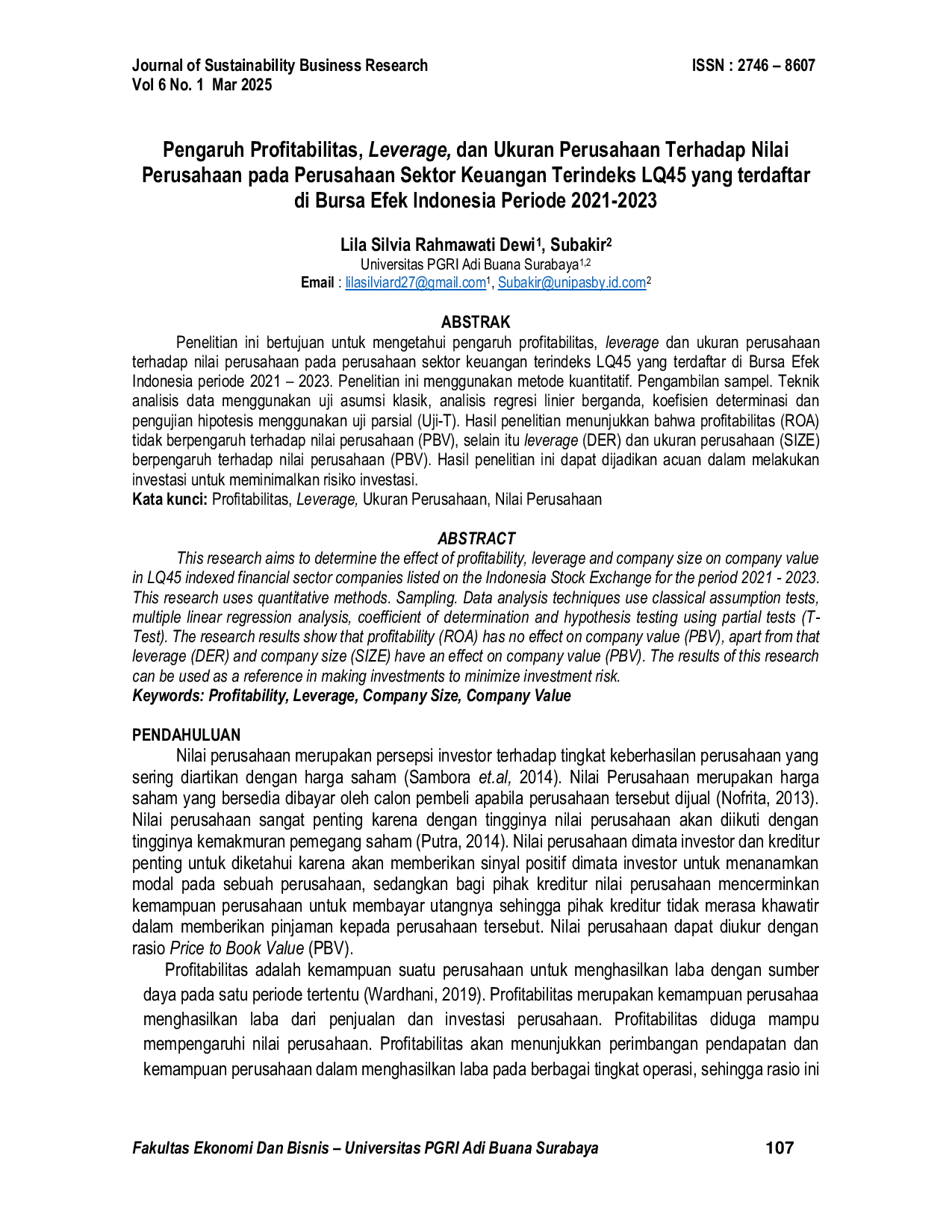 Journal of Sustainability Business Research
Vol 6 No. 1 Mar 2025

ISSN : 2746 – 8607

Pengaruh Profitabilitas, Leverage, dan Ukuran Perusahaan Terhadap Nilai Perusahaan pada Perusahaan Sektor Keuangan Terindeks LQ45 yang terdaftar di Bursa Efek Indonesia Periode 2021-2023

Lila Silvia Rahmawati Dewi$^1$, Subakir$^2$
Universitas PGRI Adi Buana Surabaya$^{1,2}$
Email : lilasilviard27@gmail.com$^1$, Subakir@unipasby.id.com$^2$

ABSTRAK

Penelitian ini bertujuan untuk mengetahui pengaruh profitabilitas, leverage dan ukuran perusahaan terhadap nilai perusahaan pada perusahaan sektor keuangan terindeks LQ45 yang terdaftar di Bursa Efek Indonesia periode 2021 – 2023. Penelitian ini menggunakan metode kuantitatif. Pengambilan sampel. Teknik analisis data menggunakan uji asumsi klasik, analisis regresi linier berganda, koefisien determinasi dan pengujian hipotesis menggunakan uji parsial (Uji-T). Hasil penelitian menunjukkan bahwa profitabilitas (ROA) tidak berpengaruh terhadap nilai perusahaan (PBV), selain itu leverage (DER) dan ukuran perusahaan (SIZE) berpengaruh terhadap nilai perusahaan (PBV). Hasil penelitian ini dapat dijadikan acuan dalam melakukan investasi untuk meminimalkan risiko investasi.
Kata kunci: Profitabilitas, Leverage, Ukuran Perusahaan, Nilai Perusahaan

ABSTRACT

This research aims to determine the effect of profitability, leverage and company size on company value in LQ45 indexed financial sector companies listed on the Indonesia Stock Exchange for the period 2021 - 2023. This research uses quantitative methods. Sampling. Data analysis techniques use classical assumption tests, multiple linear regression analysis, coefficient of determination and hypothesis testing using partial tests (T-Test). The research results show that profitability (ROA) has no effect on company value (PBV), apart from that leverage (DER) and company size (SIZE) have an effect on company value (PBV). The results of this research can be used as a reference in making investments to minimize investment risk.
Keywords: Profitability, Leverage, Company Size, Company Value

PENDAHULUAN

Nilai perusahaan merupakan persepsi investor terhadap tingkat keberhasilan perusahaan yang sering diartikan dengan harga saham (Sambora et.al, 2014). Nilai Perusahaan merupakan harga saham yang bersedia dibayar oleh calon pembeli apabila perusahaan tersebut dijual (Nofrita, 2013). Nilai perusahaan sangat penting karena dengan tingginya nilai perusahaan akan diikuti dengan tingginya kemakmuran pemegang saham (Putra, 2014). Nilai perusahaan dimata investor dan kreditur penting untuk diketahui karena akan memberikan sinyal positif dimata investor untuk menanamkan modal pada sebuah perusahaan, sedangkan bagi pihak kreditur nilai perusahaan mencerminkan kemampuan perusahaan untuk membayar utangnya sehingga pihak kreditur tidak merasa khawatir dalam memberikan pinjaman kepada perusahaan tersebut. Nilai perusahaan dapat diukur dengan rasio Price to Book Value (PBV).

Profitabilitas adalah kemampuan suatu perusahaan untuk menghasilkan laba dengan sumber daya pada satu periode tertentu (Wardhani, 2019). Profitabilitas merupakan kemampuan perusahaa menghasilkan laba dari penjualan dan investasi perusahaan. Profitabilitas diduga mampu mempengaruhi nilai perusahaan. Profitabilitas akan menunjukkan perimbangan pendapatan dan kemampuan perusahaan dalam menghasilkan laba pada berbagai tingkat operasi, sehingga rasio ini

Fakultas Ekonomi Dan Bisnis – Universitas PGRI Adi Buana Surabaya 107